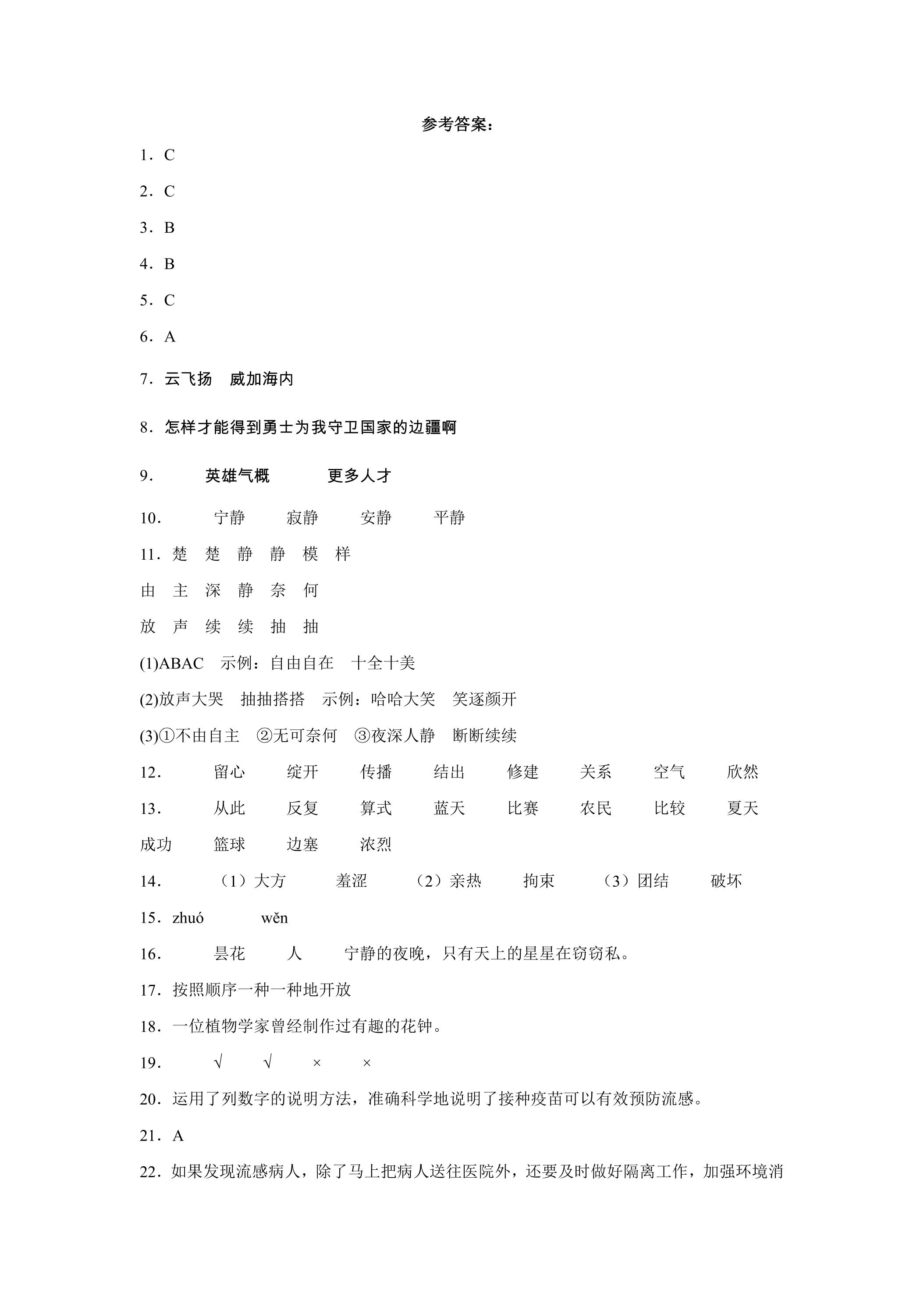 参考答案：

1．C

2．C

3．B

4．B

5．C

6．A

7．云飞扬 威加海内

8．怎样才能得到勇士为我守卫国家的边疆啊

9． 英雄气概 更多人才

10． 宁静 寂静 安静 平静

11．楚 楚 静 静 模 样

由 主 深 静 奈 何

放 声 续 续 抽 抽

(1)ABAC 示例：自由自在 十全十美

(2)放声大哭 抽抽搭搭 示例：哈哈大笑 笑逐颜开

(3)①不由自主 ②无可奈何 ③夜深人静 断断续续

12． 留心 绽开 传播 结出 修建 关系 空气 欣然

13． 从此 反复 算式 蓝天 比赛 农民 比较 夏天

成功 篮球 边塞 浓烈

14． （1）大方 羞涩 （2）亲热 拘束 （3）团结 破坏

15．zhuó wěn

16． 昙花 人 宁静的夜晚，只有天上的星星在窃窃私。

17．按照顺序一种一种地开放

18．一位植物学家曾经制作过有趣的花钟。

19． √ √ × ×

20．运用了列数字的说明方法，准确科学地说明了接种疫苗可以有效预防流感。

21．A

22．如果发现流感病人，除了马上把病人送往医院外，还要及时做好隔离工作，加强环境消